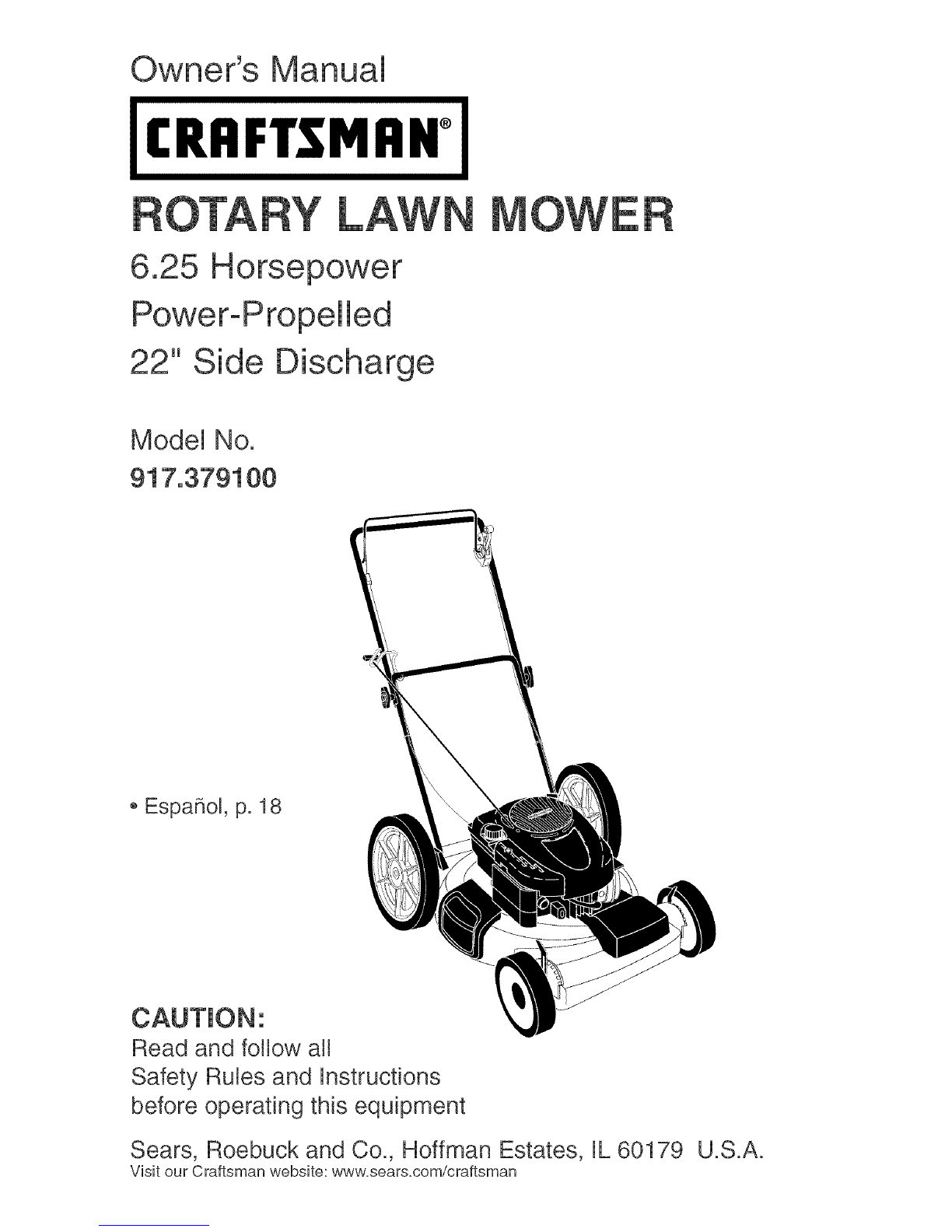 Owner's Manual

CRAFTSMAN®

ROTARY LAWN MOWER

6.25 Horsepower

Power-Propelled

22" Side Discharge

Model No.

917.379100

• Español, p. 18

CAUTION:

Read and follow all
Safety Rules and Instructions
before operating this equipment

Sears, Roebuck and Co., Hoffman Estates, IL 60179 U.S.A.

Visit our Craftsman website: www.sears.com/craftsman